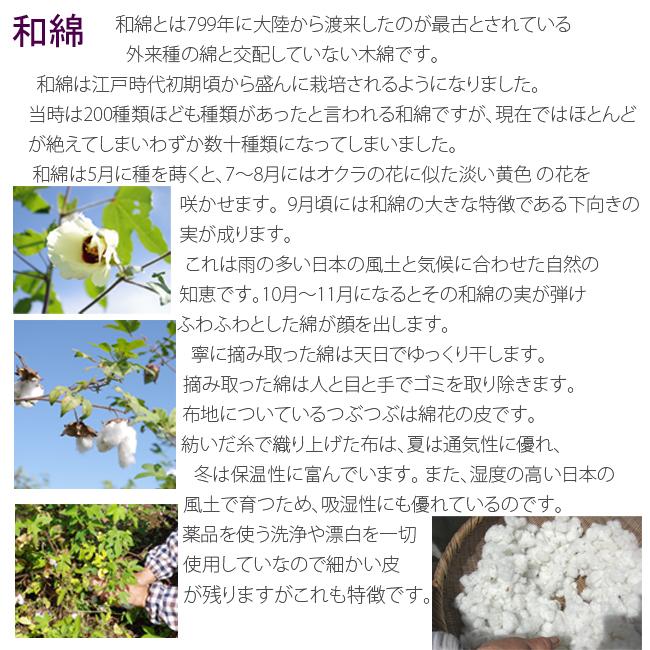 和綿　和綿とは799年に大陸から渡来したのが最古とされている外来種の綿と交配していない木綿です。

和綿は江戸時代初期頃から盛んに栽培されるようになりました。当時は200種類ほども種類があったと言われる和綿ですが、現在ではほとんどが絶えてしまいわずか数十種類になってしまいました。

和綿は5月に種を蒔くと、7～8月にはオクラの花に似た淡い黄色 の花を咲かせます。9月頃には和綿の大きな特徴である下向きの実が成ります。

これは雨の多い日本の風土と気候に合わせた自然の知恵です。10月～11月になるとその和綿の実が弾けふわふわとした綿が顔を出します。

寧に摘み取った綿は天日でゆっくり干します。
摘み取った綿は人と目と手でゴミを取り除きます。
布地についているつぶつぶは綿花の皮です。
紡いだ糸で織り上げた布は、夏は通気性に優れ、冬は保温性に富んでいます。また、湿度の高い日本の風土で育つため、吸湿性にも優れているのです。
薬品を使う洗浄や漂白を一切使用していなので細かい皮が残りますがこれも特徴です。